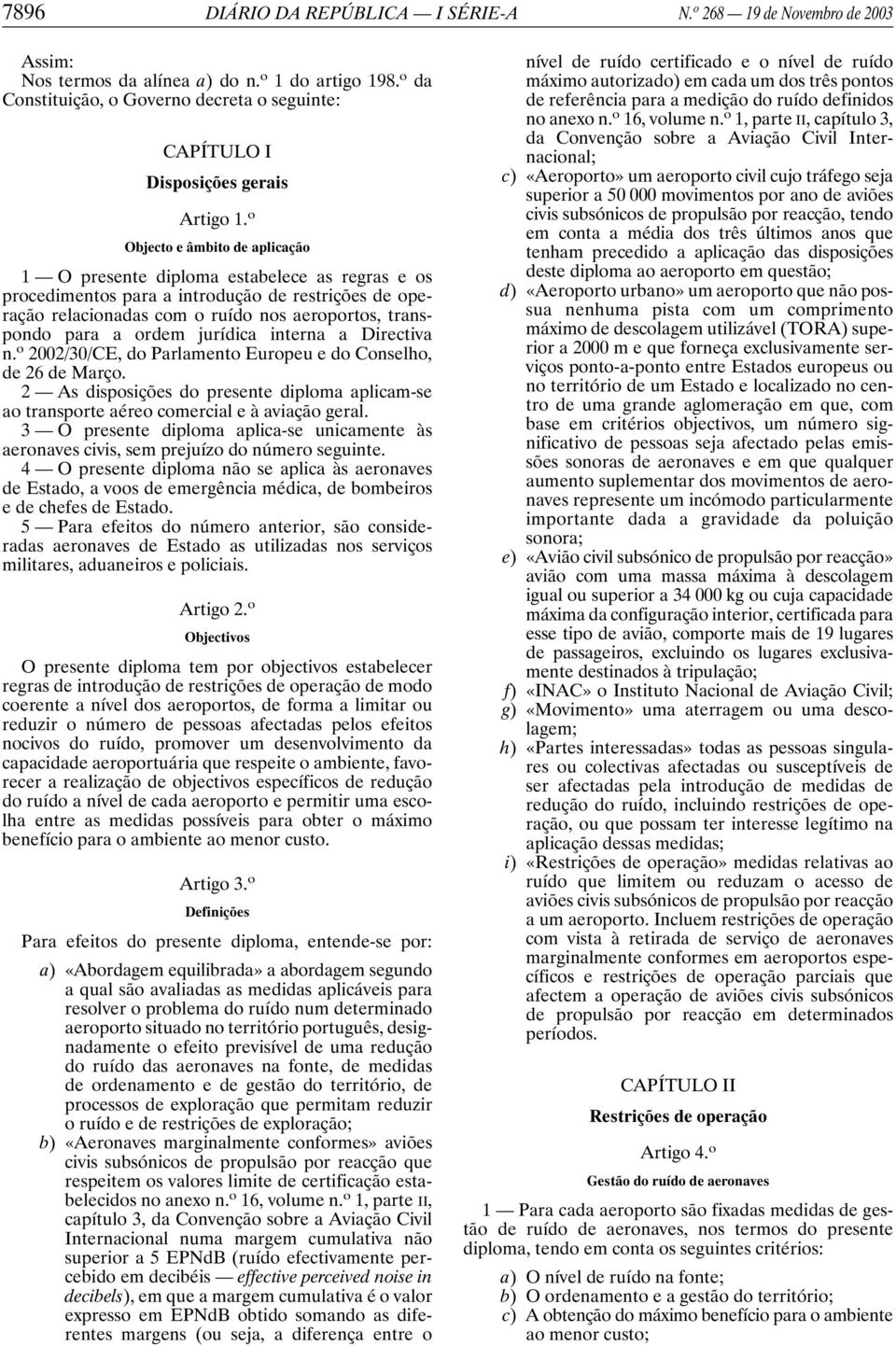 7896 DIÁRIO DA REPÚBLICA — I SÉRIE-A N.º 268 — 19 de Novembro de 2003

Assim:
Nos termos da alínea a) do n.º 1 do artigo 198.º da Constituição, o Governo decreta o seguinte:

CAPÍTULO I

Disposições gerais

Artigo 1.º

Objecto e âmbito de aplicação

1 — O presente diploma estabelece as regras e os procedimentos para a introdução de restrições de operação relacionadas com o ruído nos aeroportos, transpondo para a ordem jurídica interna a Directiva n.º 2002/30/CE, do Parlamento Europeu e do Conselho, de 26 de Março.

2 — As disposições do presente diploma aplicam-se ao transporte aéreo comercial e à aviação geral.

3 — O presente diploma aplica-se unicamente às aeronaves civis, sem prejuízo do número seguinte.

4 — O presente diploma não se aplica às aeronaves de Estado, a voos de emergência médica, de bombeiros e de chefes de Estado.

5 — Para efeitos do número anterior, são consideradas aeronaves de Estado as utilizadas nos serviços militares, aduaneiros e policiais.

Artigo 2.º

Objectivos

O presente diploma tem por objectivos estabelecer regras de introdução de restrições de operação de modo coerente a nível dos aeroportos, de forma a limitar ou reduzir o número de pessoas afectadas pelos efeitos nocivos do ruído, promover um desenvolvimento da capacidade aeroportuária que respeite o ambiente, favorecer a realização de objectivos específicos de redução do ruído a nível de cada aeroporto e permitir uma escolha entre as medidas possíveis para obter o máximo benefício para o ambiente ao menor custo.

Artigo 3.º

Definições

Para efeitos do presente diploma, entende-se por:

a) «Abordagem equilibrada» a abordagem segundo a qual são avaliadas as medidas aplicáveis para resolver o problema do ruído num determinado aeroporto situado no território português, designadamente o efeito previsível de uma redução do ruído das aeronaves na fonte, de medidas de ordenamento e de gestão do território, de processos de exploração que permitam reduzir o ruído e de restrições de exploração;
b) «Aeronaves marginalmente conformes» aviões civis subsónicos de propulsão por reacção que respeitem os valores limite de certificação estabelecidos no anexo n.º 16, volume n.º 1, parte II, capítulo 3, da Convenção sobre a Aviação Civil Internacional numa margem cumulativa não superior a 5 EPNdB (ruído efectivamente percebido em decibéis — effective perceived noise in decibels), em que a margem cumulativa é o valor expresso em EPNdB obtido somando as diferentes margens (ou seja, a diferença entre o nível de ruído certificado e o nível de ruído máximo autorizado) em cada um dos três pontos de referência para a medição do ruído definidos no anexo n.º 16, volume n.º 1, parte II, capítulo 3, da Convenção sobre a Aviação Civil Internacional;
c) «Aeroporto» um aeroporto civil cujo tráfego seja superior a 50 000 movimentos por ano de aviões civis subsónicos de propulsão por reacção, tendo em conta a média dos três últimos anos que tenham precedido a aplicação das disposições deste diploma ao aeroporto em questão;
d) «Aeroporto urbano» um aeroporto que não possua nenhuma pista com um comprimento máximo de descolagem utilizável (TORA) superior a 2000 m e que forneça exclusivamente serviços ponto-a-ponto entre Estados europeus ou no território de um Estado e localizado no centro de uma grande aglomeração em que, com base em critérios objectivos, um número significativo de pessoas seja afectado pelas emissões sonoras de aeronaves e em que qualquer aumento suplementar dos movimentos de aeronaves represente um incómodo particularmente importante dada a gravidade da poluição sonora;
e) «Avião civil subsónico de propulsão por reacção» avião com uma massa máxima à descolagem igual ou superior a 34 000 kg ou cuja capacidade máxima da configuração interior, certificada para esse tipo de avião, comporte mais de 19 lugares de passageiros, excluindo os lugares exclusivamente destinados à tripulação;
f) «INAC» o Instituto Nacional de Aviação Civil;
g) «Movimento» uma aterragem ou uma descolagem;
h) «Partes interessadas» todas as pessoas singulares ou colectivas afectadas ou susceptíveis de ser afectadas pela introdução de medidas de redução do ruído, incluindo restrições de operação, ou que possam ter interesse legítimo na aplicação dessas medidas;
i) «Restrições de operação» medidas relativas ao ruído que limitem ou reduzam o acesso de aviões civis subsónicos de propulsão por reacção a um aeroporto. Incluem restrições de operação com vista à retirada de serviço de aeronaves marginalmente conformes em aeroportos específicos e restrições de operação parciais que afectem a operação de aviões civis subsónicos de propulsão por reacção em determinados períodos.

CAPÍTULO II

Restrições de operação

Artigo 4.º

Gestão do ruído de aeronaves

1 — Para cada aeroporto são fixadas medidas de gestão de ruído de aeronaves, nos termos do presente diploma, tendo em conta os seguintes critérios:

a) O nível de ruído na fonte;
b) O ordenamento e a gestão do território;
c) A obtenção do máximo benefício para o ambiente ao menor custo;